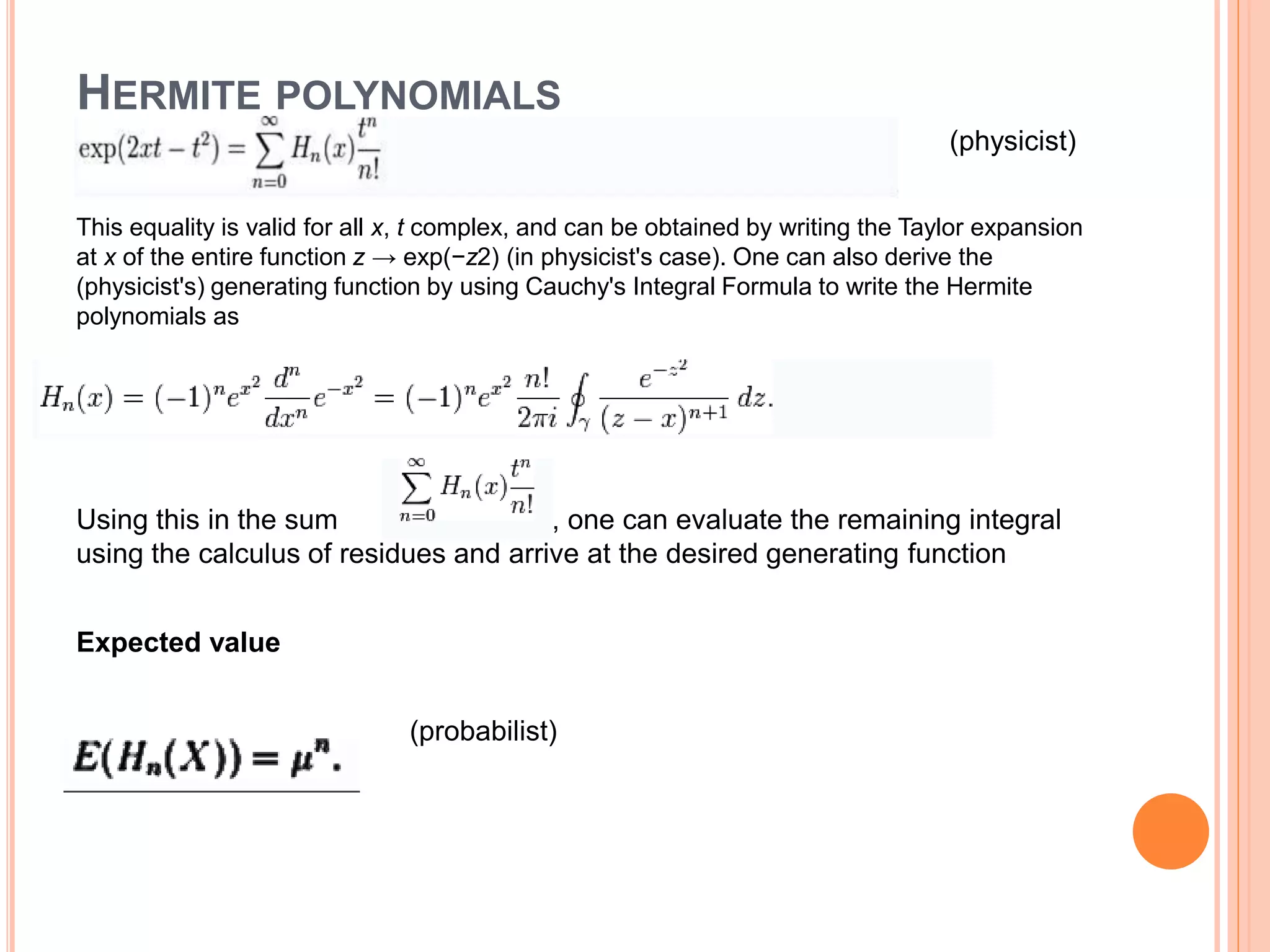 HERMITE POLYNOMIALS

$\exp(2xt - t^2) = \sum_{n=0}^{\infty} H_n(x)\frac{t^n}{n!}$ (physicist)

This equality is valid for all x, t complex, and can be obtained by writing the Taylor expansion at x of the entire function z → exp(−z2) (in physicist's case). One can also derive the (physicist's) generating function by using Cauchy's Integral Formula to write the Hermite polynomials as

$H_n(x) = (-1)^n e^{x^2} \frac{d^n}{dx^n} e^{-x^2} = (-1)^n e^{x^2} \frac{n!}{2\pi i} \oint_\gamma \frac{e^{-z^2}}{(z-x)^{n+1}}\, dz.$

Using this in the sum $\sum_{n=0}^{\infty} H_n(x)\frac{t^n}{n!}$, one can evaluate the remaining integral using the calculus of residues and arrive at the desired generating function

Expected value

$E(H_n(X)) = \mu^n.$ (probabilist)